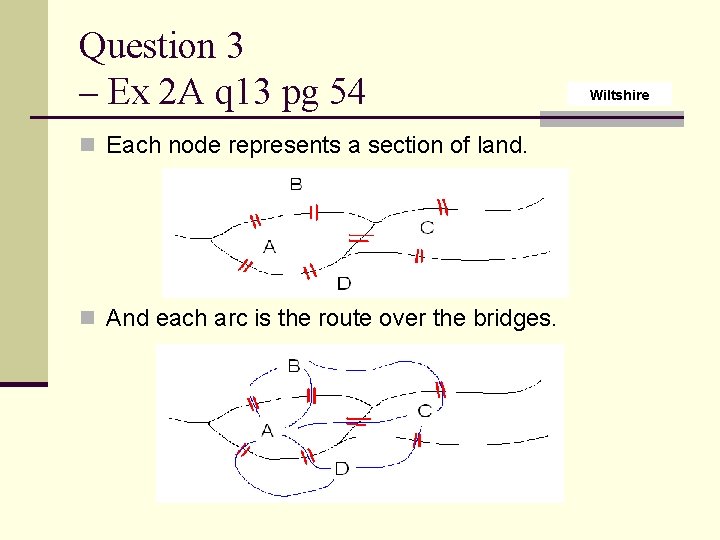 Question 3
– Ex 2A q13 pg 54

Wiltshire

Each node represents a section of land.

B
C
A
D

And each arc is the route over the bridges.

B
C
A
D